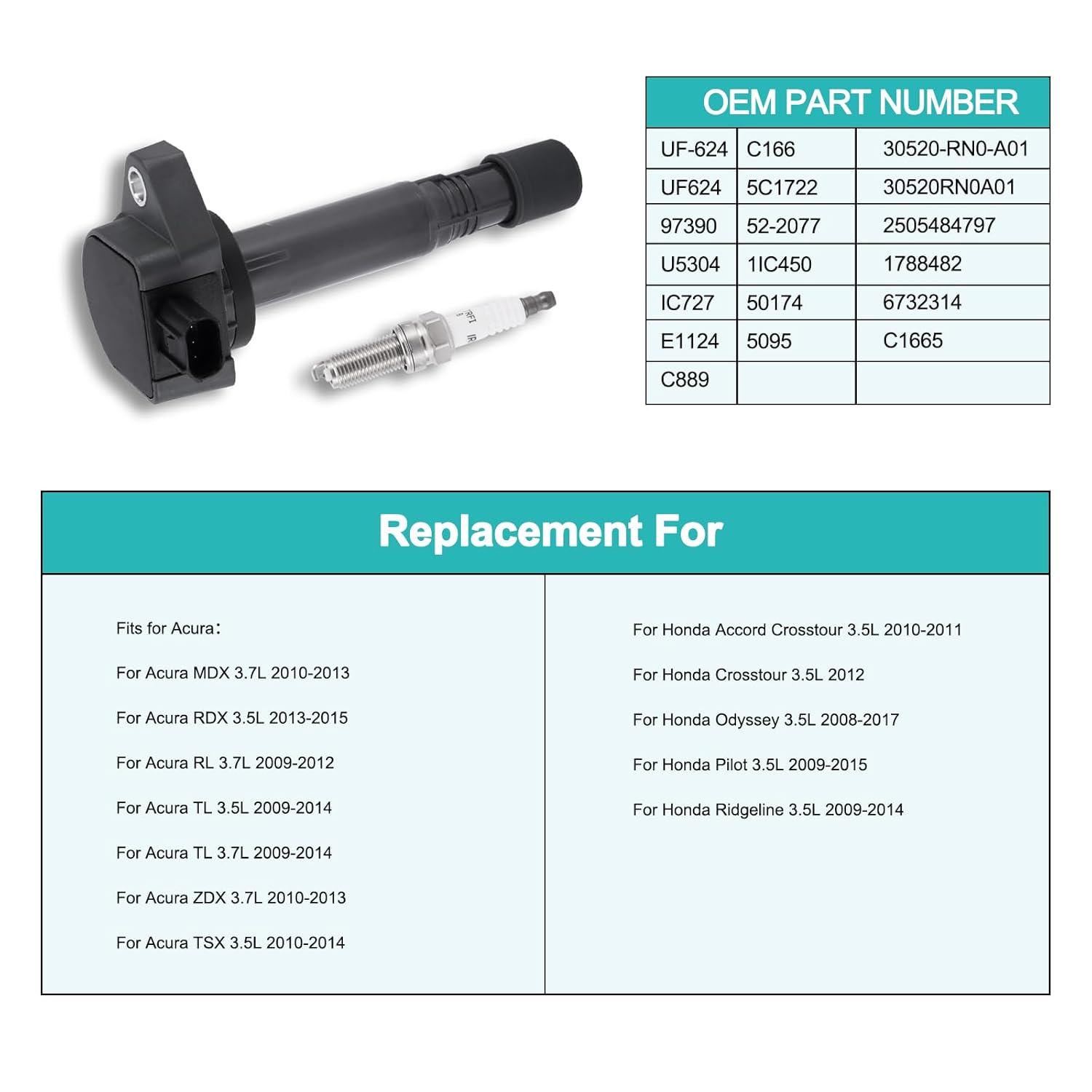 OEM PART NUMBER

| UF-624 | C166 | 30520-RN0-A01 |
|---|---|---|
| UF624 | 5C1722 | 30520RN0A01 |
| 97390 | 52-2077 | 2505484797 |
| U5304 | 1IC450 | 1788482 |
| IC727 | 50174 | 6732314 |
| E1124 | 5095 | C1665 |
| C889 | | |

Replacement For

Fits for Acura：

For Acura MDX 3.7L 2010-2013

For Acura RDX 3.5L 2013-2015

For Acura RL 3.7L 2009-2012

For Acura TL 3.5L 2009-2014

For Acura TL 3.7L 2009-2014

For Acura ZDX 3.7L 2010-2013

For Acura TSX 3.5L 2010-2014

For Honda Accord Crosstour 3.5L 2010-2011

For Honda Crosstour 3.5L 2012

For Honda Odyssey 3.5L 2008-2017

For Honda Pilot 3.5L 2009-2015

For Honda Ridgeline 3.5L 2009-2014